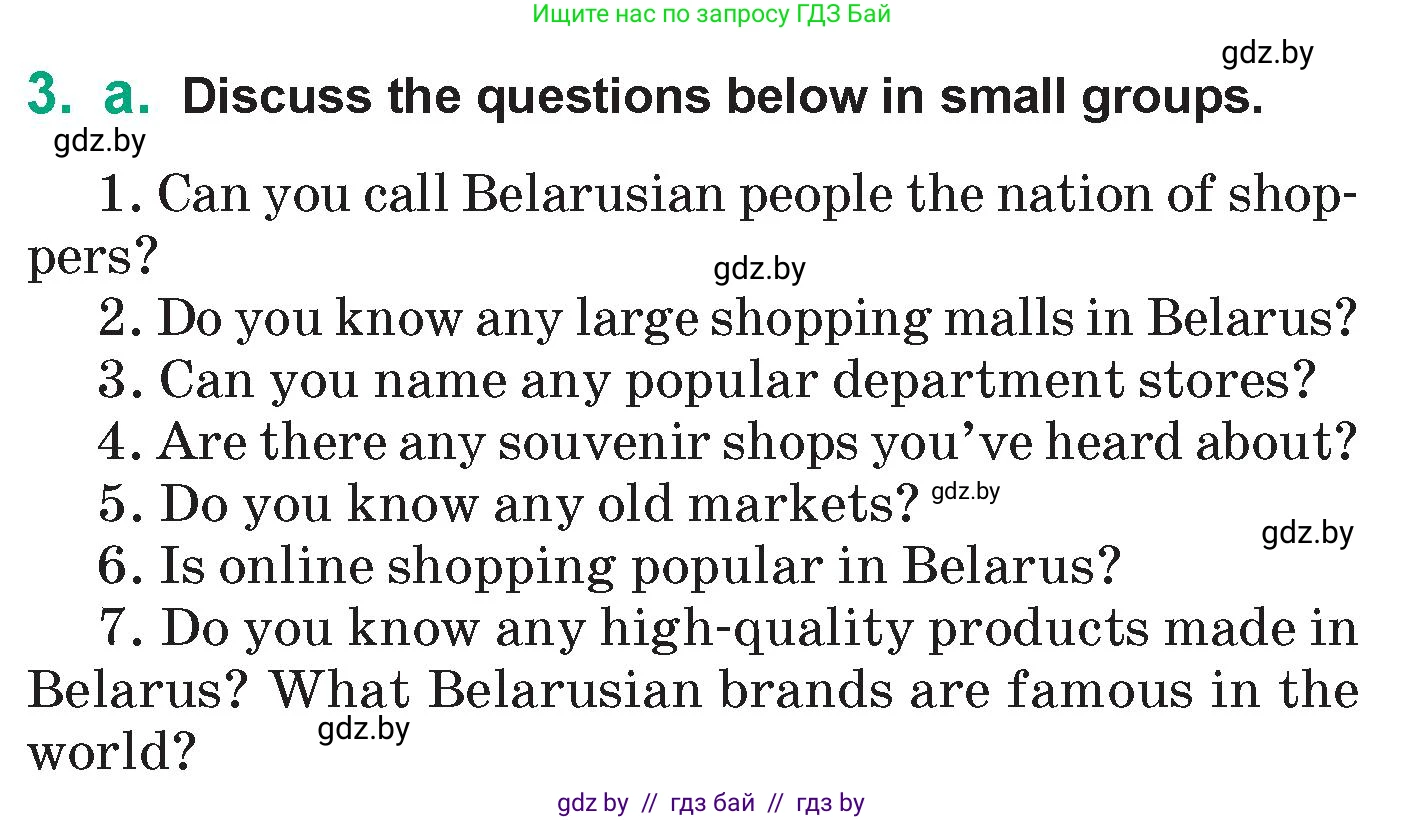 Ищите нас по запросу ГДЗ Бай

gdz.by

3. a. Discuss the questions below in small groups.

gdz.by

1. Can you call Belarusian people the nation of shoppers?

gdz.by

2. Do you know any large shopping malls in Belarus?

3. Can you name any popular department stores?

4. Are there any souvenir shops you've heard about?

5. Do you know any old markets? gdz.by

gdz.by

6. Is online shopping popular in Belarus?

7. Do you know any high-quality products made in Belarus? What Belarusian brands are famous in the world?

gdz.by

gdz by // гдз бай // гдз by